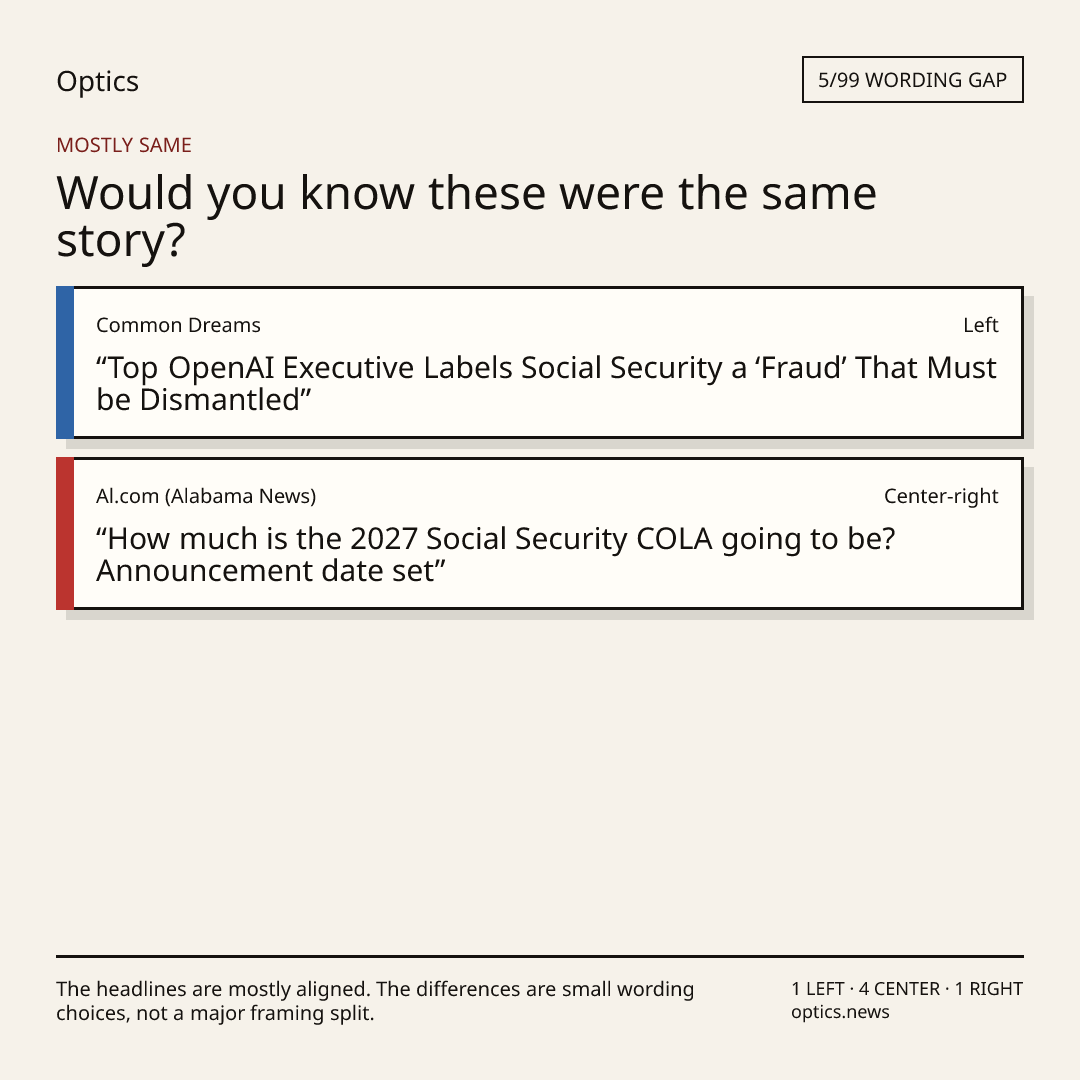 Optics

5/99 WORDING GAP

MOSTLY SAME

Would you know these were the same story?

Common Dreams

Left

"Top OpenAI Executive Labels Social Security a 'Fraud' That Must be Dismantled"

Al.com (Alabama News)

Center-right

"How much is the 2027 Social Security COLA going to be? Announcement date set"

The headlines are mostly aligned. The differences are small wording choices, not a major framing split.

1 LEFT · 4 CENTER · 1 RIGHT
optics.news